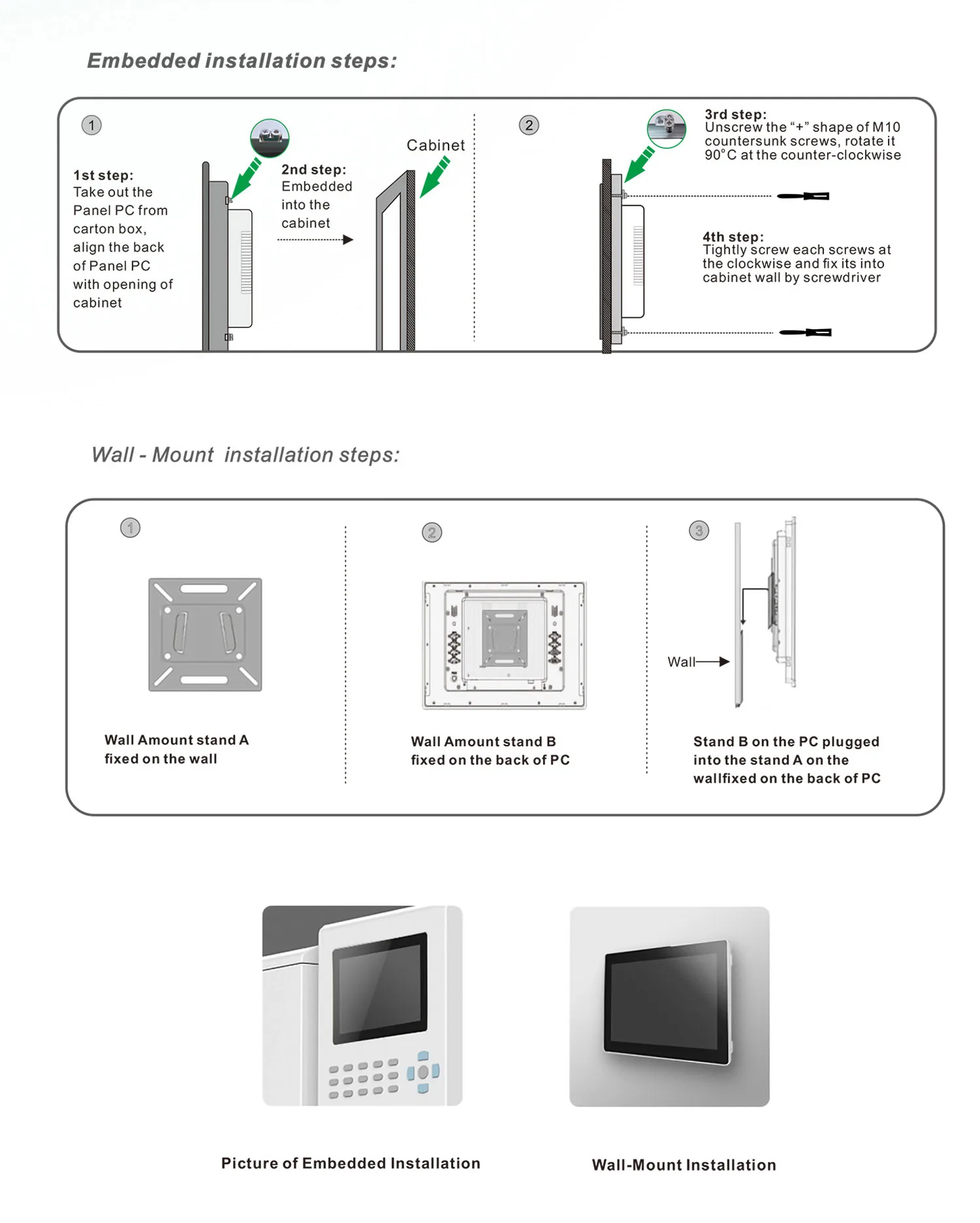 Embedded installation steps:

①

1st step:
Take out the Panel PC from carton box, align the back of Panel PC with opening of cabinet

2nd step:
Embedded into the cabinet

Cabinet

②

3rd step:
Unscrew the "+" shape of M10 countersunk screws, rotate it 90°C at the counter-clockwise

4th step:
Tightly screw each screws at the clockwise and fix its into cabinet wall by screwdriver

Wall - Mount installation steps:

①

Wall Amount stand A fixed on the wall

②

Wall Amount stand B fixed on the back of PC

③

Wall

Stand B on the PC plugged into the stand A on the wallfixed on the back of PC

Picture of Embedded Installation

Wall-Mount Installation